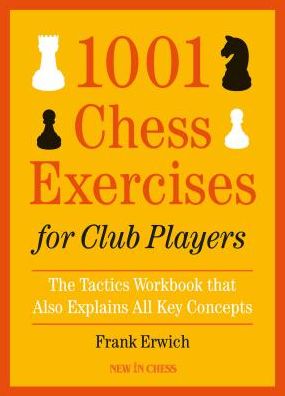 1001 Chess Exercises

for Club Players

The Tactics Workbook that Also Explains All Key Concepts

Frank Erwich

NEW IN CHESS